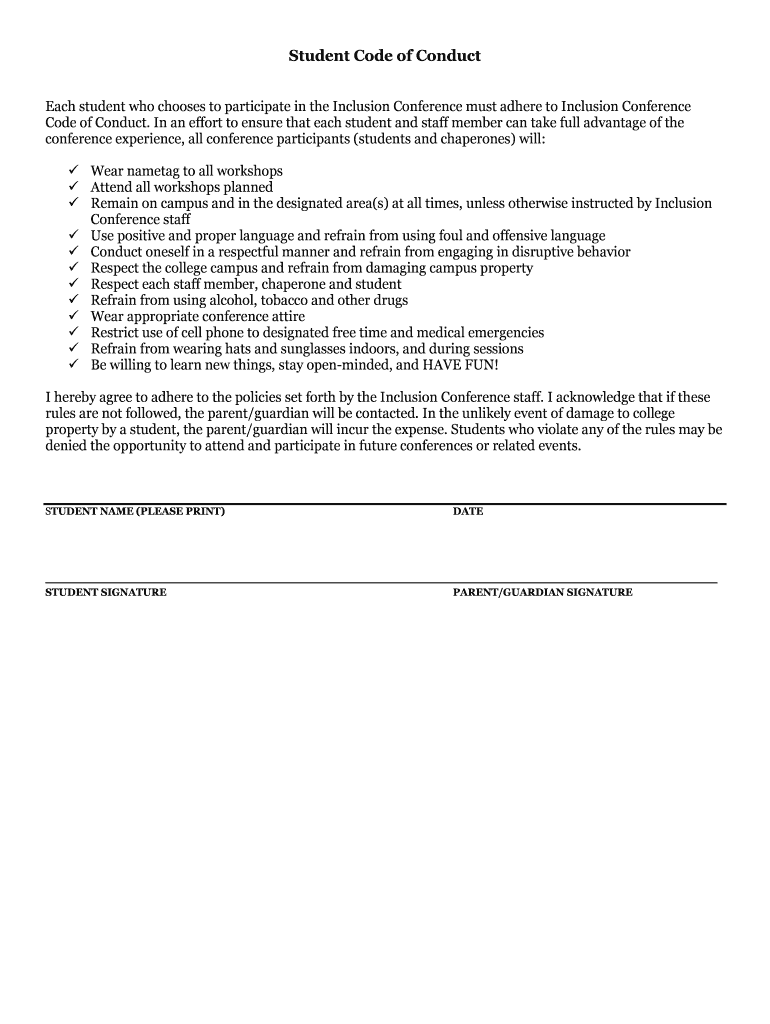 Student Code of Conduct

Each student who chooses to participate in the Inclusion Conference must adhere to Inclusion Conference Code of Conduct. In an effort to ensure that each student and staff member can take full advantage of the conference experience, all conference participants (students and chaperones) will:

✓ Wear nametag to all workshops
✓ Attend all workshops planned
✓ Remain on campus and in the designated area(s) at all times, unless otherwise instructed by Inclusion Conference staff
✓ Use positive and proper language and refrain from using foul and offensive language
✓ Conduct oneself in a respectful manner and refrain from engaging in disruptive behavior
✓ Respect the college campus and refrain from damaging campus property
✓ Respect each staff member, chaperone and student
✓ Refrain from using alcohol, tobacco and other drugs
✓ Wear appropriate conference attire
✓ Restrict use of cell phone to designated free time and medical emergencies
✓ Refrain from wearing hats and sunglasses indoors, and during sessions
✓ Be willing to learn new things, stay open-minded, and HAVE FUN!

I hereby agree to adhere to the policies set forth by the Inclusion Conference staff. I acknowledge that if these rules are not followed, the parent/guardian will be contacted. In the unlikely event of damage to college property by a student, the parent/guardian will incur the expense. Students who violate any of the rules may be denied the opportunity to attend and participate in future conferences or related events.

STUDENT NAME (PLEASE PRINT) DATE

STUDENT SIGNATURE PARENT/GUARDIAN SIGNATURE